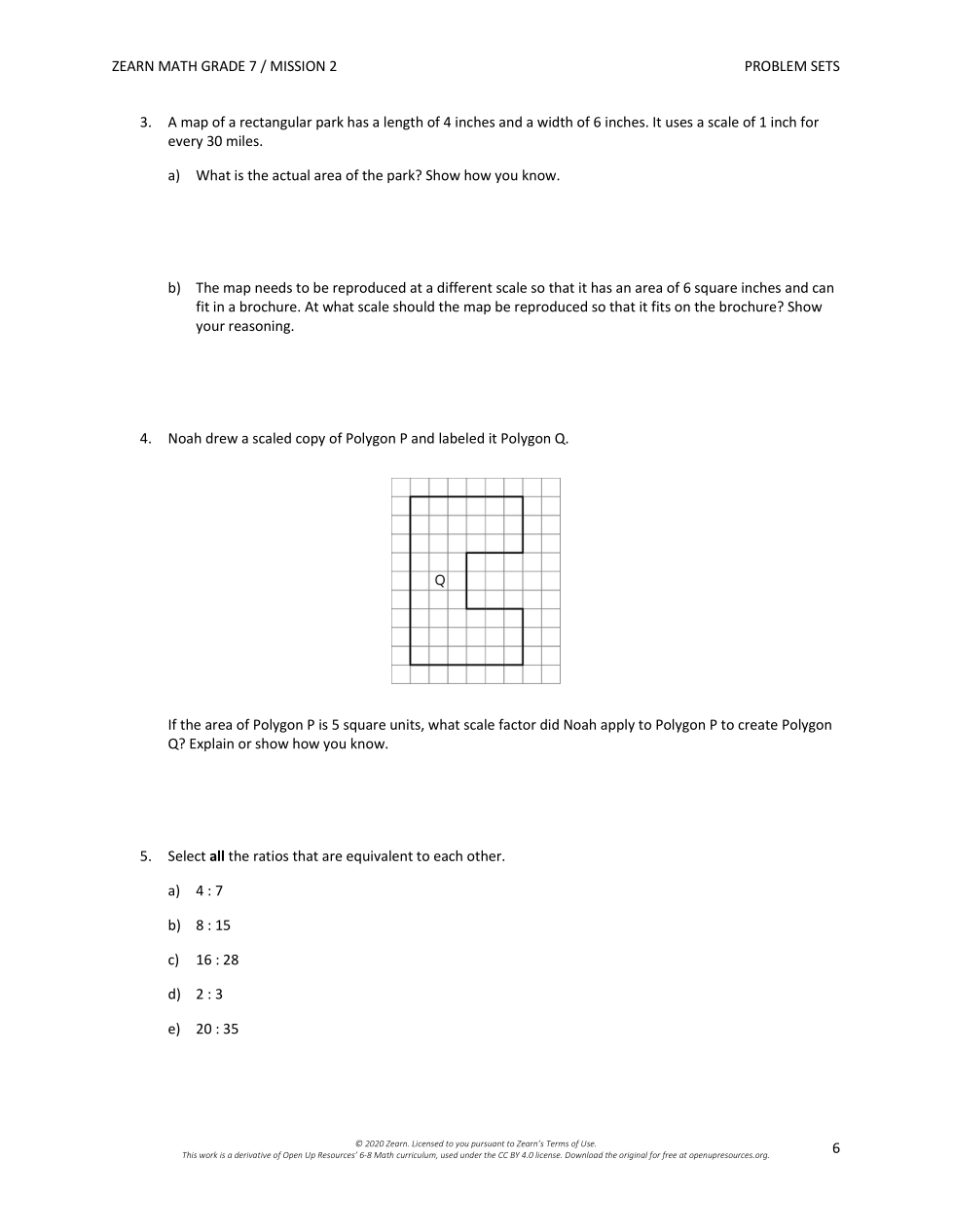 ZEARN MATH GRADE 7 / MISSION 2

PROBLEM SETS

3. A map of a rectangular park has a length of 4 inches and a width of 6 inches. It uses a scale of 1 inch for every 30 miles.

a) What is the actual area of the park? Show how you know.

b) The map needs to be reproduced at a different scale so that it has an area of 6 square inches and can fit in a brochure. At what scale should the map be reproduced so that it fits on the brochure? Show your reasoning.

4. Noah drew a scaled copy of Polygon P and labeled it Polygon Q.

Q

If the area of Polygon P is 5 square units, what scale factor did Noah apply to Polygon P to create Polygon Q? Explain or show how you know.

5. Select **all** the ratios that are equivalent to each other.

a) 4 : 7

b) 8 : 15

c) 16 : 28

d) 2 : 3

e) 20 : 35

© 2020 Zearn. Licensed to you pursuant to Zearn's Terms of Use.
This work is a derivative of Open Up Resources' 6-8 Math curriculum, used under the CC BY 4.0 license. Download the original for free at openupresources.org.

6